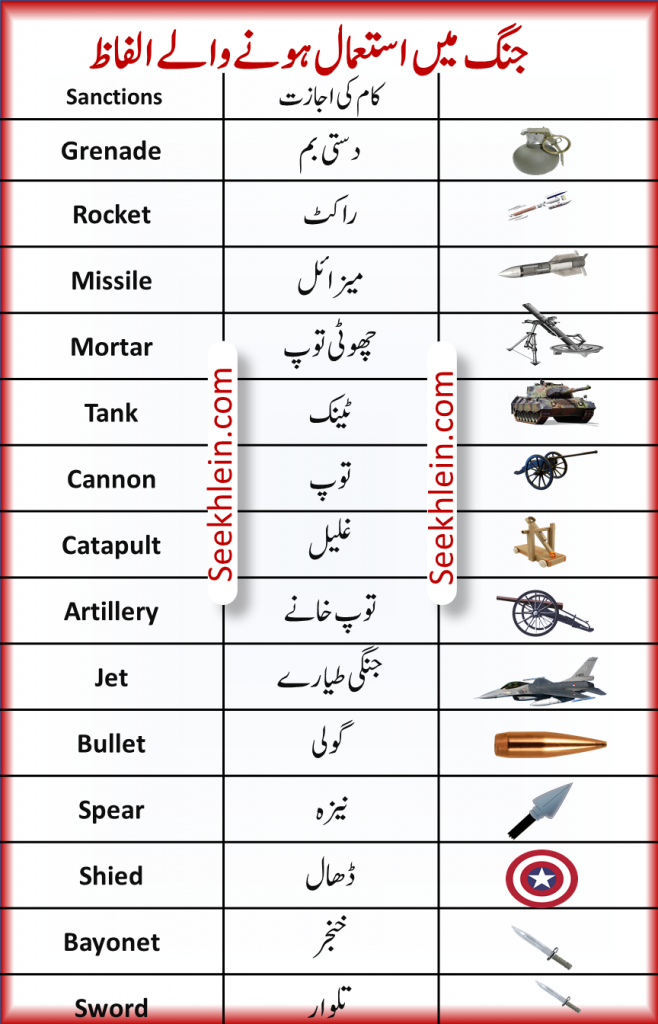 جنگ میں استعمال ہونے والے الفاظ

| Sanctions | کام کی اجازت | |
|---|---|---|
| Grenade | دستی بم | |
| Rocket | راکٹ | |
| Missile | میزائل | |
| Mortar | چھوٹی توپ | |
| Tank | ٹینک | |
| Cannon | توپ | |
| Catapult | غلیل | |
| Artillery | توپ خانے | |
| Jet | جنگی طیارے | |
| Bullet | گولی | |
| Spear | نیزہ | |
| Shied | ڈھال | |
| Bayonet | خنجر | |
| Sword | تلوار | |

Seekhlein.com